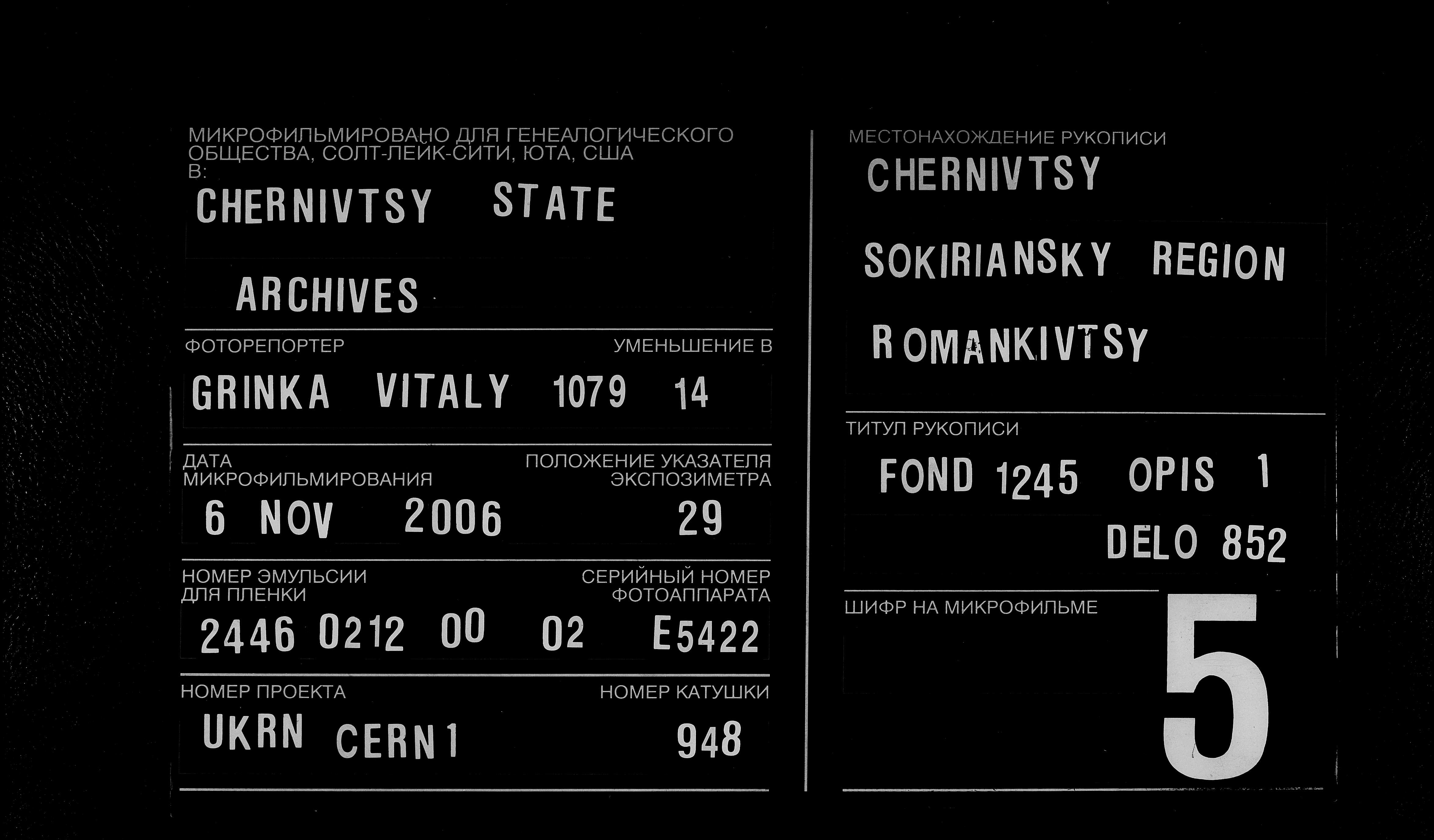 МИКРОФИЛЬМИРОВАНО ДЛЯ ГЕНЕАЛОГИЧЕСКОГО ОБЩЕСТВА, СОЛТ-ЛЕЙК-СИТИ, ЮТА, США
В:

CHERNIVTSY STATE

ARCHIVES

ФОТОРЕПОРТЕР
УМЕНЬШЕНИЕ В

GRINKA VITALY 1079 14

ДАТА
МИКРОФИЛЬМИРОВАНИЯ
ПОЛОЖЕНИЕ УКАЗАТЕЛЯ
ЭКСПОЗИМЕТРА

6 NOV 2006 29

НОМЕР ЭМУЛЬСИИ
ДЛЯ ПЛЕНКИ
СЕРИЙНЫЙ НОМЕР
ФОТОАППАРАТА

2446 0212 00 02 E5422

НОМЕР ПРОЕКТА
НОМЕР КАТУШКИ

UKRN CERN1 948

МЕСТОНАХОЖДЕНИЕ РУКОПИСИ

CHERNIVTSY

SOKIRIANSKY REGION

ROMANKIVTSY

ТИТУЛ РУКОПИСИ

FOND 1245 OPIS 1

DELO 852

ШИФР НА МИКРОФИЛЬМЕ

5